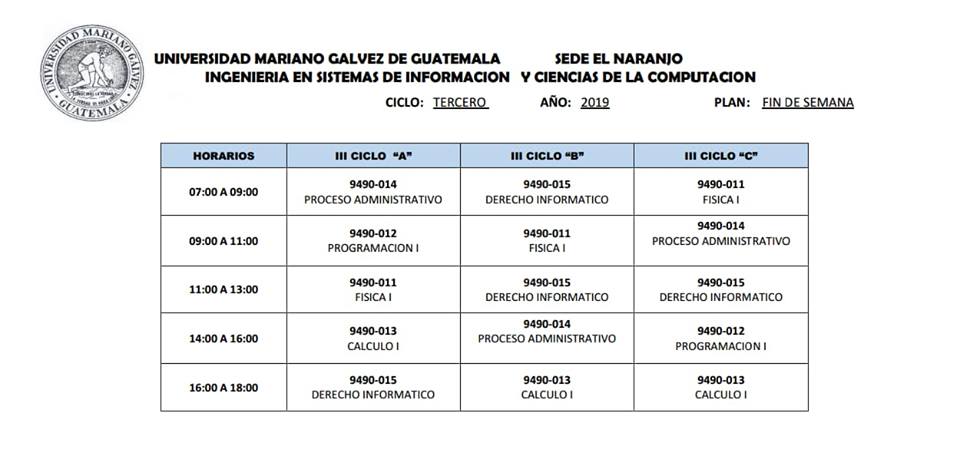 UNIVERSIDAD MARIANO GALVEZ GUATEMALA

UNIVERSIDAD MARIANO GALVEZ DE GUATEMALA SEDE EL NARANJO
INGENIERIA EN SISTEMAS DE INFORMACION Y CIENCIAS DE LA COMPUTACION

CICLO: TERCERO AÑO: 2019 PLAN: FIN DE SEMANA

| HORARIOS | III CICLO "A" | III CICLO "B" | III CICLO "C" |
|---|---|---|---|
| 07:00 A 09:00 | 9490-014 PROCESO ADMINISTRATIVO | 9490-015 DERECHO INFORMATICO | 9490-011 FISICA I |
| 09:00 A 11:00 | 9490-012 PROGRAMACION I | 9490-011 FISICA I | 9490-014 PROCESO ADMINISTRATIVO |
| 11:00 A 13:00 | 9490-011 FISICA I | 9490-015 DERECHO INFORMATICO | 9490-015 DERECHO INFORMATICO |
| 14:00 A 16:00 | 9490-013 CALCULO I | 9490-014 PROCESO ADMINISTRATIVO | 9490-012 PROGRAMACION I |
| 16:00 A 18:00 | 9490-015 DERECHO INFORMATICO | 9490-013 CALCULO I | 9490-013 CALCULO I |